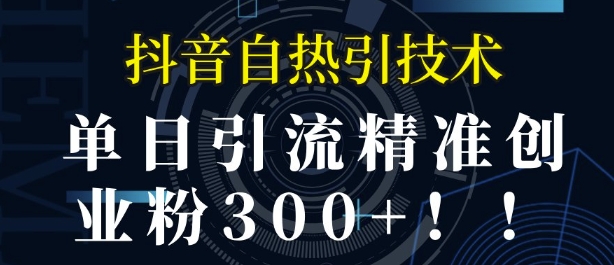 抖音自热引技术

单日引流精准创业粉300+！！